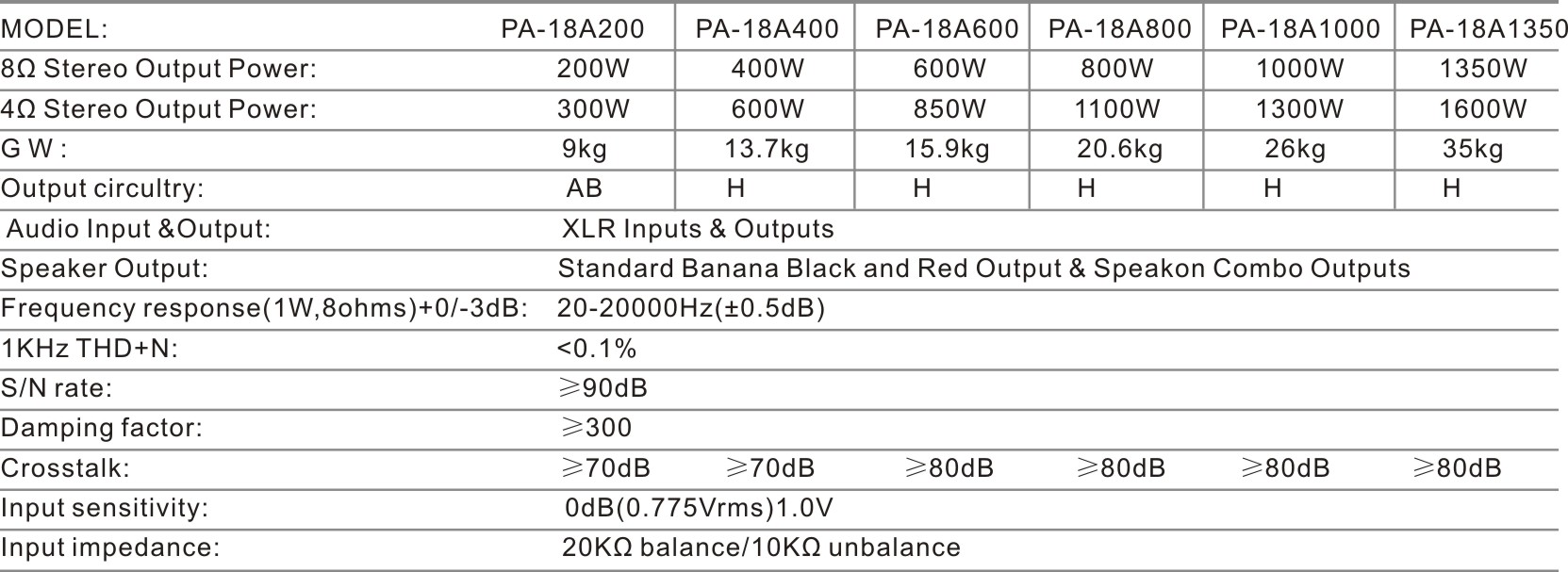 | MODEL: | PA-18A200 | PA-18A400 | PA-18A600 | PA-18A800 | PA-18A1000 | PA-18A1350 |
|---|---|---|---|---|---|---|
| 8Ω Stereo Output Power: | 200W | 400W | 600W | 800W | 1000W | 1350W |
| 4Ω Stereo Output Power: | 300W | 600W | 850W | 1100W | 1300W | 1600W |
| G W : | 9kg | 13.7kg | 15.9kg | 20.6kg | 26kg | 35kg |
| Output circultry: | AB | H | H | H | H | H |
| Audio Input &Output: | XLR Inputs & Outputs | | | | | |
| Speaker Output: | Standard Banana Black and Red Output & Speakon Combo Outputs | | | | | |
| Frequency response(1W,8ohms)+0/-3dB: | 20-20000Hz(±0.5dB) | | | | | |
| 1KHz THD+N: | <0.1% | | | | | |
| S/N rate: | ≥90dB | | | | | |
| Damping factor: | ≥300 | | | | | |
| Crosstalk: | ≥70dB | ≥70dB | ≥80dB | ≥80dB | ≥80dB | ≥80dB |
| Input sensitivity: | 0dB(0.775Vrms)1.0V | | | | | |
| Input impedance: | 20KΩ balance/10KΩ unbalance | | | | | |